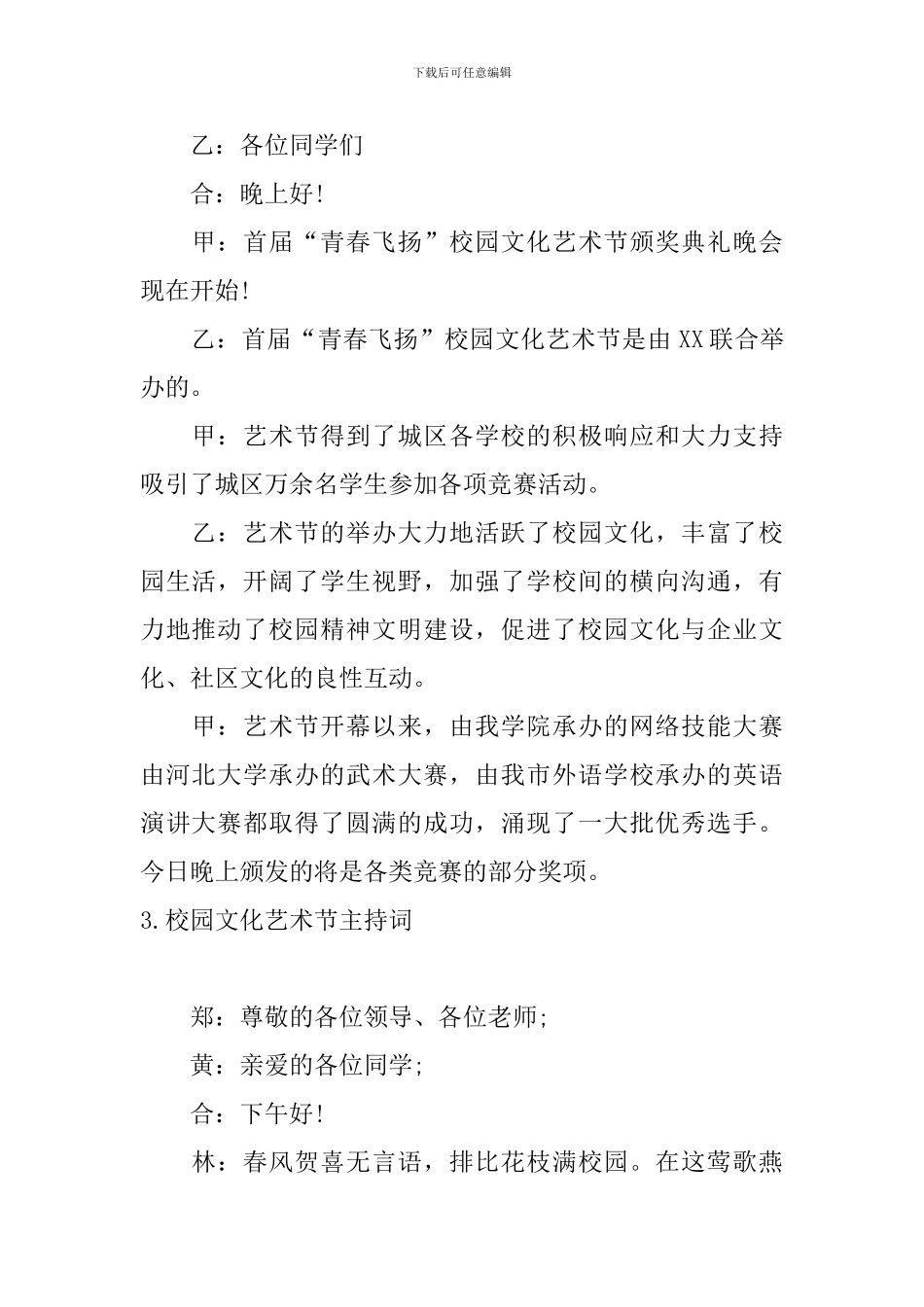 下载后可任意编辑

乙：各位同学们

合：晚上好!

甲：首届“青春飞扬”校园文化艺术节颁奖典礼晚会现在开始!

乙：首届“青春飞扬”校园文化艺术节是由XX联合举办的。

甲：艺术节得到了城区各学校的积极响应和大力支持吸引了城区万余名学生参加各项竞赛活动。

乙：艺术节的举办大力地活跃了校园文化，丰富了校园生活，开阔了学生视野，加强了学校间的横向沟通，有力地推动了校园精神文明建设，促进了校园文化与企业文化、社区文化的良性互动。

甲：艺术节开幕以来，由我学院承办的网络技能大赛由河北大学承办的武术大赛，由我市外语学校承办的英语演讲大赛都取得了圆满的成功，涌现了一大批优秀选手。今日晚上颁发的将是各类竞赛的部分奖项。

3.校园文化艺术节主持词

郑：尊敬的各位领导、各位老师;

黄：亲爱的各位同学;

合：下午好!

林：春风贺喜无言语，排比花枝满校园。在这莺歌燕